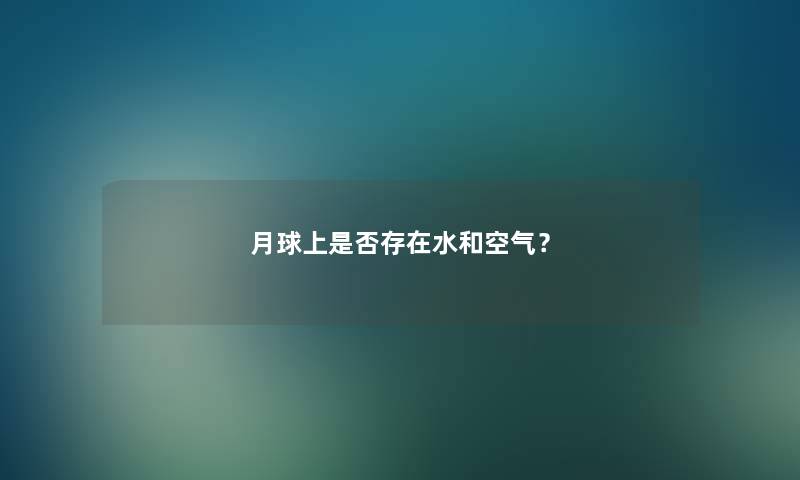 月球上是否存在水和空气？